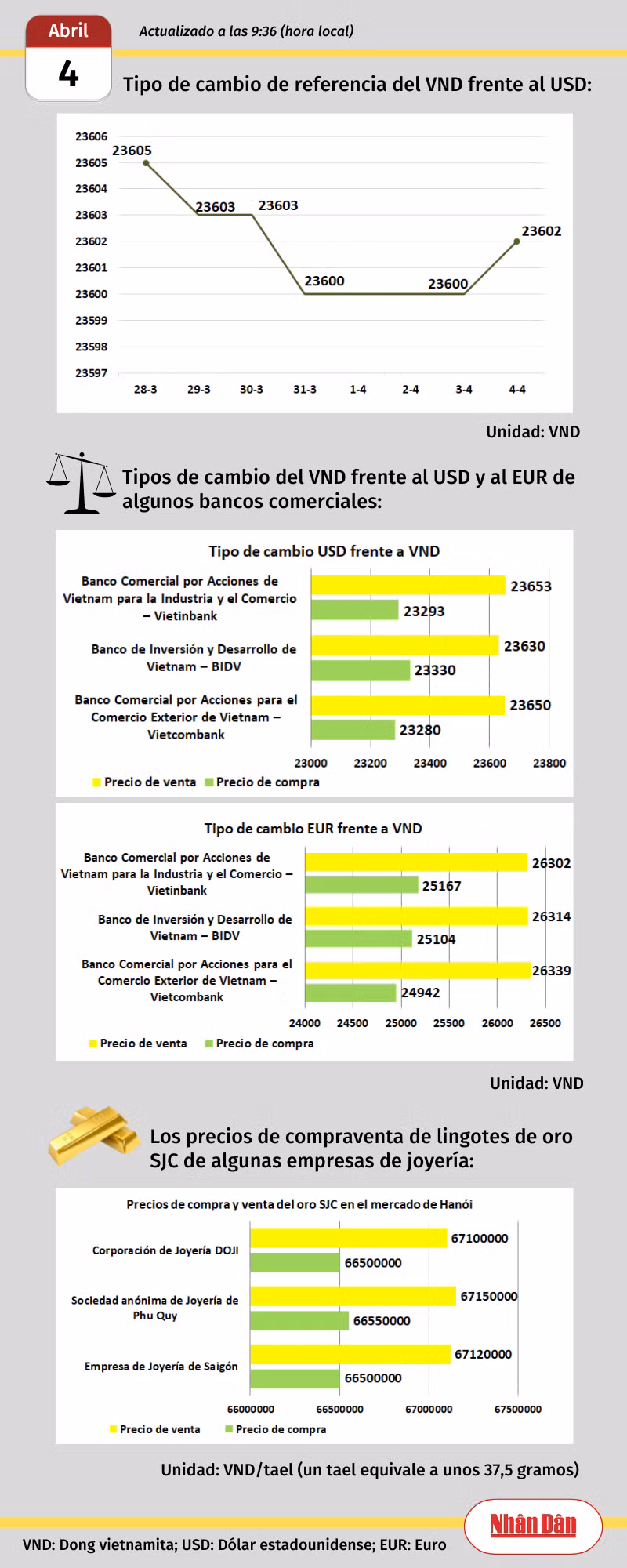 Abril
4
Actualizado a las 9:36 (hora local)

Tipo de cambio de referencia del VND frente al USD:

23606
23605
23604
23603
23602
23601
23600
23599
23598
23597

23605
23603
23603
23600
23600
23602

28-3 29-3 30-3 31-3 1-4 2-4 3-4 4-4

Unidad: VND

Tipos de cambio del VND frente al USD y al EUR de algunos bancos comerciales:

Tipo de cambio USD frente a VND

Banco Comercial por Acciones de Vietnam para la Industria y el Comercio – Vietinbank
23653
23293

Banco de Inversión y Desarrollo de Vietnam – BIDV
23630
23330

Banco Comercial por Acciones para el Comercio Exterior de Vietnam – Vietcombank
23650
23280

23000 23200 23400 23600 23800

Precio de venta Precio de compra

Tipo de cambio EUR frente a VND

Banco Comercial por Acciones de Vietnam para la Industria y el Comercio – Vietinbank
26302
25167

Banco de Inversión y Desarrollo de Vietnam – BIDV
26314
25104

Banco Comercial por Acciones para el Comercio Exterior de Vietnam – Vietcombank
26339
24942

24000 24500 25000 25500 26000 26500

Precio de venta Precio de compra

Unidad: VND

Los precios de compraventa de lingotes de oro SJC de algunas empresas de joyería:

Precios de compra y venta del oro SJC en el mercado de Hanói

Corporación de Joyería DOJI
67100000
66500000

Sociedad anónima de Joyería de Phu Quy
67150000
66550000

Empresa de Joyería de Saigón
67120000
66500000

66000000 66500000 67000000 67500000

Precio de venta Precio de compra

Unidad: VND/tael (un tael equivale a unos 37,5 gramos)

VND: Dong vietnamita; USD: Dólar estadounidense; EUR: Euro

Nhân Dân